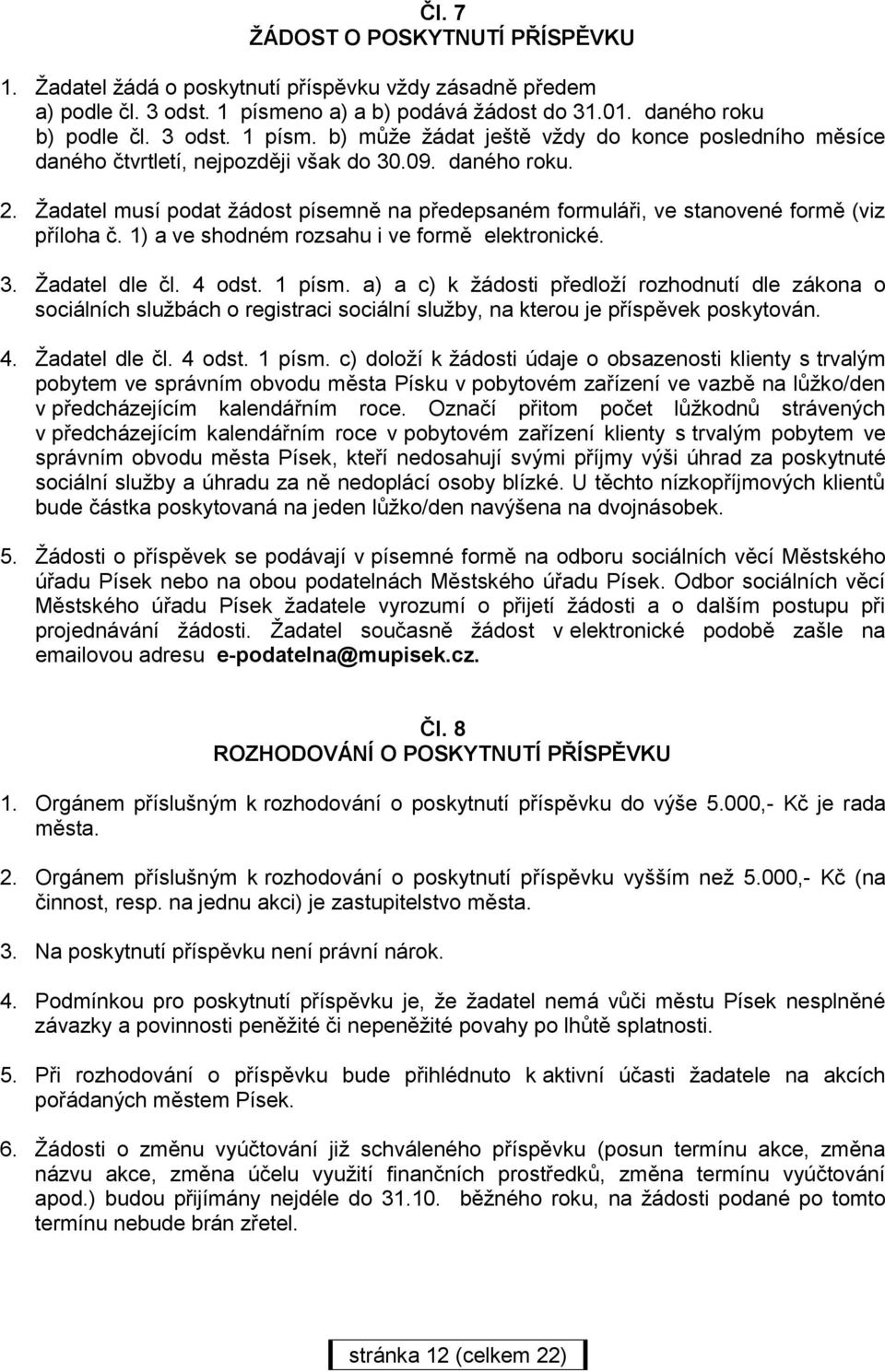 Čl. 7
ŽÁDOST O POSKYTNUTÍ PŘÍSPĚVKU

1. Žadatel žádá o poskytnutí příspěvku vždy zásadně předem
a) podle čl. 3 odst. 1 písmeno a) a b) podává žádost do 31.01. daného roku
b) podle čl. 3 odst. 1 písm. b) může žádat ještě vždy do konce posledního měsíce daného čtvrtletí, nejpozději však do 30.09. daného roku.

2. Žadatel musí podat žádost písemně na předepsaném formuláři, ve stanovené formě (viz příloha č. 1) a ve shodném rozsahu i ve formě elektronické.

3. Žadatel dle čl. 4 odst. 1 písm. a) a c) k žádosti předloží rozhodnutí dle zákona o sociálních službách o registraci sociální služby, na kterou je příspěvek poskytován.

4. Žadatel dle čl. 4 odst. 1 písm. c) doloží k žádosti údaje o obsazenosti klienty s trvalým pobytem ve správním obvodu města Písku v pobytovém zařízení ve vazbě na lůžko/den v předcházejícím kalendářním roce. Označí přitom počet lůžkodnů strávených v předcházejícím kalendářním roce v pobytovém zařízení klienty s trvalým pobytem ve správním obvodu města Písek, kteří nedosahují svými příjmy výši úhrad za poskytnuté sociální služby a úhradu za ně nedoplácí osoby blízké. U těchto nízkopříjmových klientů bude částka poskytovaná na jeden lůžko/den navýšena na dvojnásobek.

5. Žádosti o příspěvek se podávají v písemné formě na odboru sociálních věcí Městského úřadu Písek nebo na obou podatelnách Městského úřadu Písek. Odbor sociálních věcí Městského úřadu Písek žadatele vyrozumí o přijetí žádosti a o dalším postupu při projednávání žádosti. Žadatel současně žádost v elektronické podobě zašle na emailovou adresu e-podatelna@mupisek.cz.

Čl. 8
ROZHODOVÁNÍ O POSKYTNUTÍ PŘÍSPĚVKU

1. Orgánem příslušným k rozhodování o poskytnutí příspěvku do výše 5.000,- Kč je rada města.

2. Orgánem příslušným k rozhodování o poskytnutí příspěvku vyšším než 5.000,- Kč (na činnost, resp. na jednu akci) je zastupitelstvo města.

3. Na poskytnutí příspěvku není právní nárok.

4. Podmínkou pro poskytnutí příspěvku je, že žadatel nemá vůči městu Písek nesplněné závazky a povinnosti peněžité či nepeněžité povahy po lhůtě splatnosti.

5. Při rozhodování o příspěvku bude přihlédnuto k aktivní účasti žadatele na akcích pořádaných městem Písek.

6. Žádosti o změnu vyúčtování již schváleného příspěvku (posun termínu akce, změna názvu akce, změna účelu využití finančních prostředků, změna termínu vyúčtování apod.) budou přijímány nejdéle do 31.10. běžného roku, na žádosti podané po tomto termínu nebude brán zřetel.

stránka 12 (celkem 22)